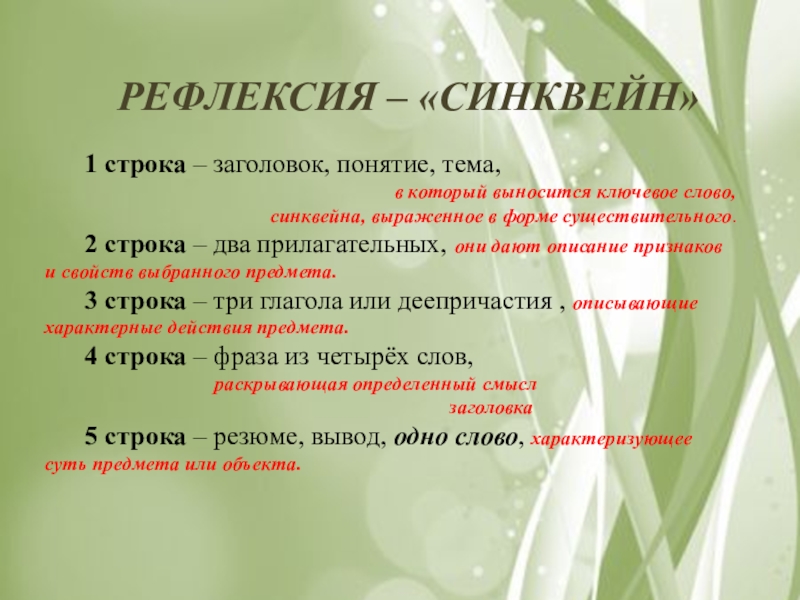 РЕФЛЕКСИЯ – «СИНКВЕЙН»

1 строка – заголовок, понятие, тема, в который выносится ключевое слово, синквейна, выраженное в форме существительного.

2 строка – два прилагательных, они дают описание признаков и свойств выбранного предмета.

3 строка – три глагола или деепричастия , описывающие характерные действия предмета.

4 строка – фраза из четырёх слов, раскрывающая определенный смысл заголовка

5 строка – резюме, вывод, одно слово, характеризующее суть предмета или объекта.